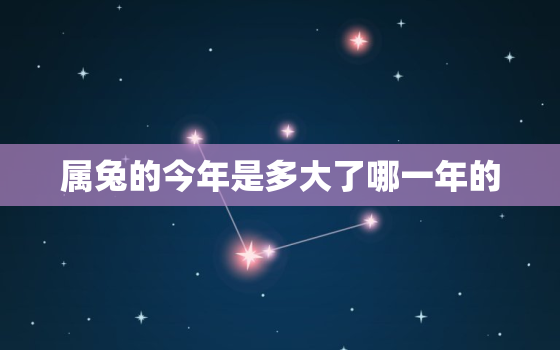 属兔的今年是多大了哪一年的